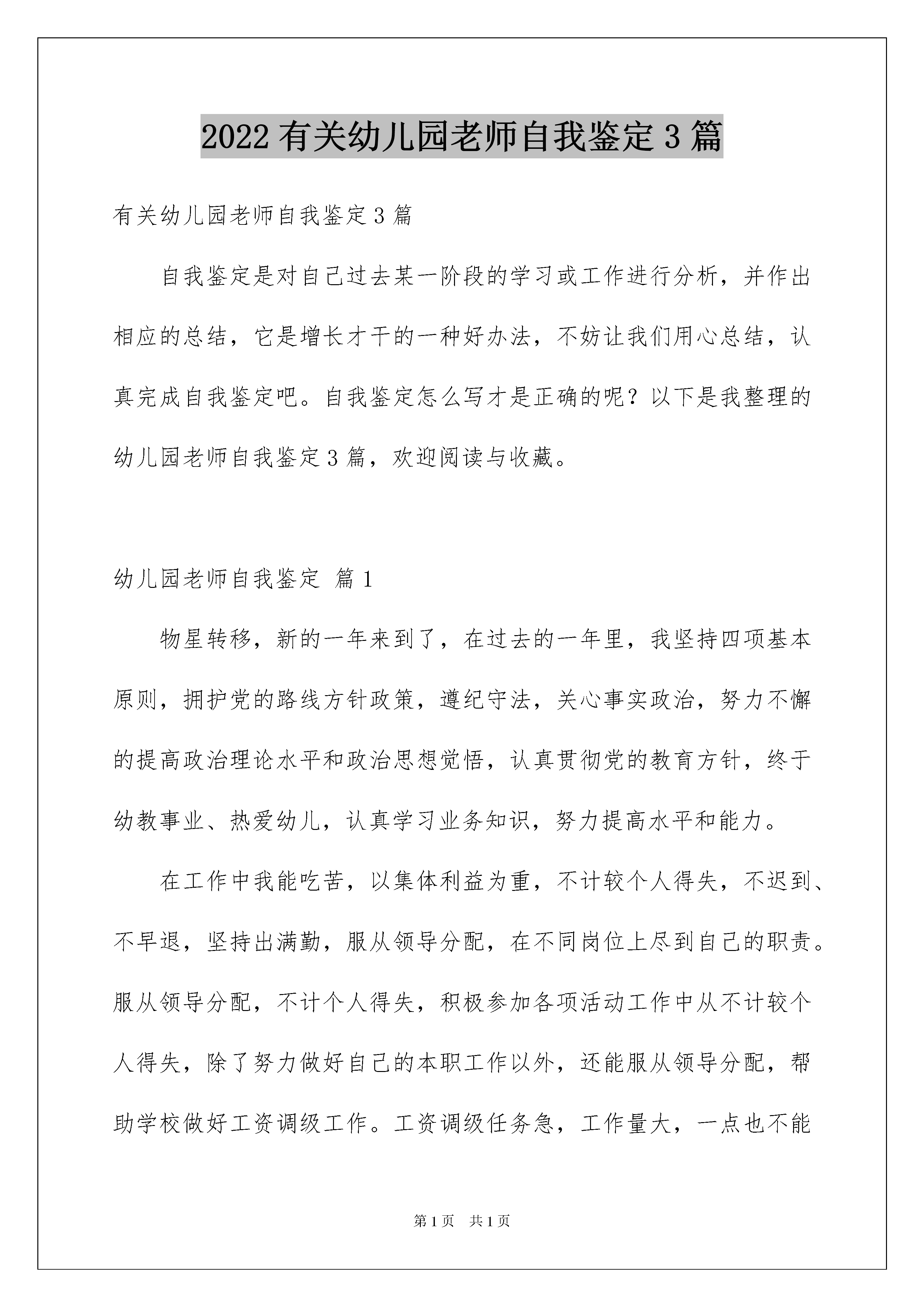 2022 有关幼儿园老师自我鉴定 3 篇

有关幼儿园老师自我鉴定 3 篇

自我鉴定是对自己过去某一阶段的学习或工作进行分析，并作出相应的总结，它是增长才干的一种好办法，不妨让我们用心总结，认真完成自我鉴定吧。自我鉴定怎么写才是正确的呢？以下是我整理的幼儿园老师自我鉴定 3 篇，欢迎阅读与收藏。

幼儿园老师自我鉴定 篇 1

物星转移，新的一年来到了，在过去的一年里，我坚持四项基本原则，拥护党的路线方针政策，遵纪守法，关心事实政治，努力不懈的提高政治理论水平和政治思想觉悟，认真贯彻党的教育方针，终于幼教事业、热爱幼儿，认真学习业务知识，努力提高水平和能力。

在工作中我能吃苦，以集体利益为重，不计较个人得失，不迟到、不早退，坚持出满勤，服从领导分配，在不同岗位上尽到自己的职责。服从领导分配，不计个人得失，积极参加各项活动工作中从不计较个人得失，除了努力做好自己的本职工作以外，还能服从领导分配，帮助学校做好工资调级工作。工资调级任务急，工作量大，一点也不能

第 1 页 共 1 页